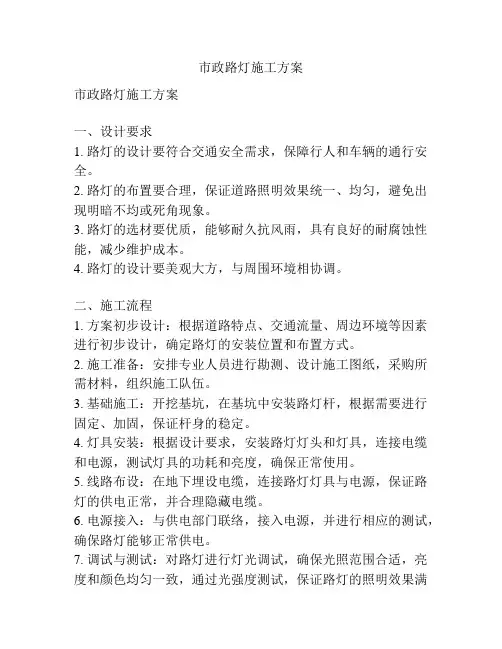 市政路灯施工方案

市政路灯施工方案

一、设计要求
1. 路灯的设计要符合交通安全需求，保障行人和车辆的通行安全。
2. 路灯的布置要合理，保证道路照明效果统一、均匀，避免出现明暗不均或死角现象。
3. 路灯的选材要优质，能够耐久抗风雨，具有良好的耐腐蚀性能，减少维护成本。
4. 路灯的设计要美观大方，与周围环境相协调。

二、施工流程
1. 方案初步设计：根据道路特点、交通流量、周边环境等因素进行初步设计，确定路灯的安装位置和布置方式。
2. 施工准备：安排专业人员进行勘测、设计施工图纸，采购所需材料，组织施工队伍。
3. 基础施工：开挖基坑，在基坑中安装路灯杆，根据需要进行固定、加固，保证杆身的稳定。
4. 灯具安装：根据设计要求，安装路灯灯头和灯具，连接电缆和电源，测试灯具的功耗和亮度，确保正常使用。
5. 线路布设：在地下埋设电缆，连接路灯灯具与电源，保证路灯的供电正常，并合理隐藏电缆。
6. 电源接入：与供电部门联络，接入电源，并进行相应的测试，确保路灯能够正常供电。
7. 调试与测试：对路灯进行灯光调试，确保光照范围合适，亮度和颜色均匀一致，通过光强度测试，保证路灯的照明效果满